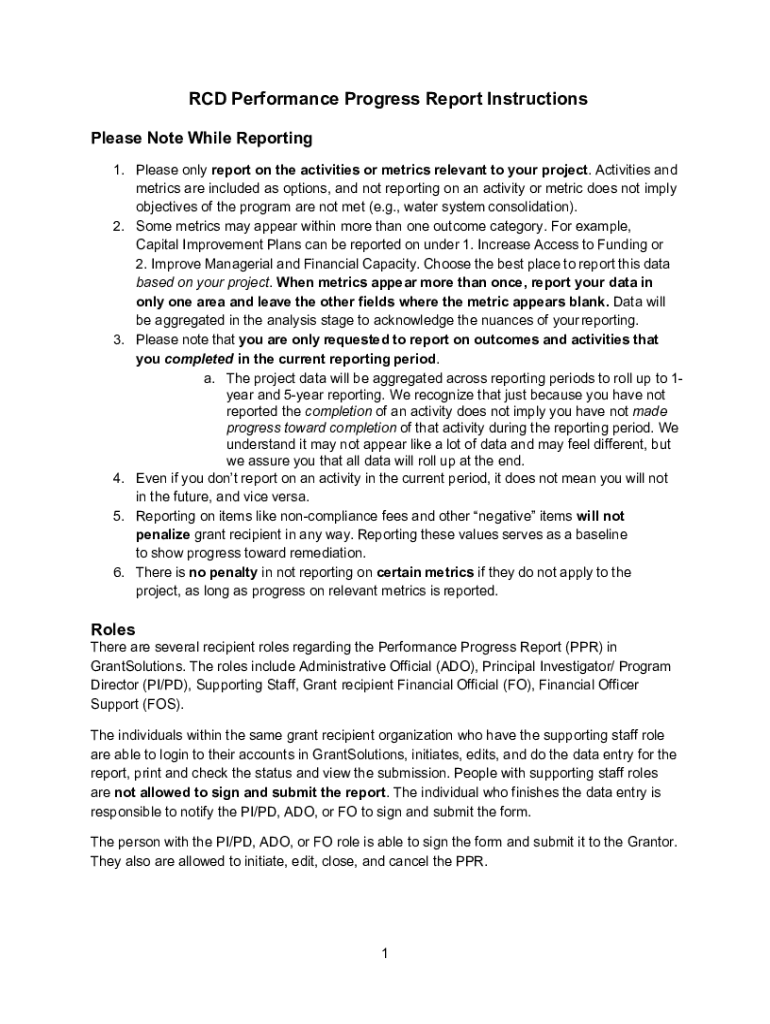 RCD Performance Progress Report Instructions

Please Note While Reporting

1. Please only report on the activities or metrics relevant to your project. Activities and metrics are included as options, and not reporting on an activity or metric does not imply objectives of the program are not met (e.g., water system consolidation).
2. Some metrics may appear within more than one outcome category. For example, Capital Improvement Plans can be reported on under 1. Increase Access to Funding or 2. Improve Managerial and Financial Capacity. Choose the best place to report this data based on your project. When metrics appear more than once, report your data in only one area and leave the other fields where the metric appears blank. Data will be aggregated in the analysis stage to acknowledge the nuances of your reporting.
3. Please note that you are only requested to report on outcomes and activities that you completed in the current reporting period.
a. The project data will be aggregated across reporting periods to roll up to 1-year and 5-year reporting. We recognize that just because you have not reported the completion of an activity does not imply you have not made progress toward completion of that activity during the reporting period. We understand it may not appear like a lot of data and may feel different, but we assure you that all data will roll up at the end.
4. Even if you don't report on an activity in the current period, it does not mean you will not in the future, and vice versa.
5. Reporting on items like non-compliance fees and other "negative" items will not penalize grant recipient in any way. Reporting these values serves as a baseline to show progress toward remediation.
6. There is no penalty in not reporting on certain metrics if they do not apply to the project, as long as progress on relevant metrics is reported.

Roles

There are several recipient roles regarding the Performance Progress Report (PPR) in GrantSolutions. The roles include Administrative Official (ADO), Principal Investigator/ Program Director (PI/PD), Supporting Staff, Grant recipient Financial Official (FO), Financial Officer Support (FOS).

The individuals within the same grant recipient organization who have the supporting staff role are able to login to their accounts in GrantSolutions, initiates, edits, and do the data entry for the report, print and check the status and view the submission. People with supporting staff roles are not allowed to sign and submit the report. The individual who finishes the data entry is responsible to notify the PI/PD, ADO, or FO to sign and submit the form.

The person with the PI/PD, ADO, or FO role is able to sign the form and submit it to the Grantor. They also are allowed to initiate, edit, close, and cancel the PPR.

1